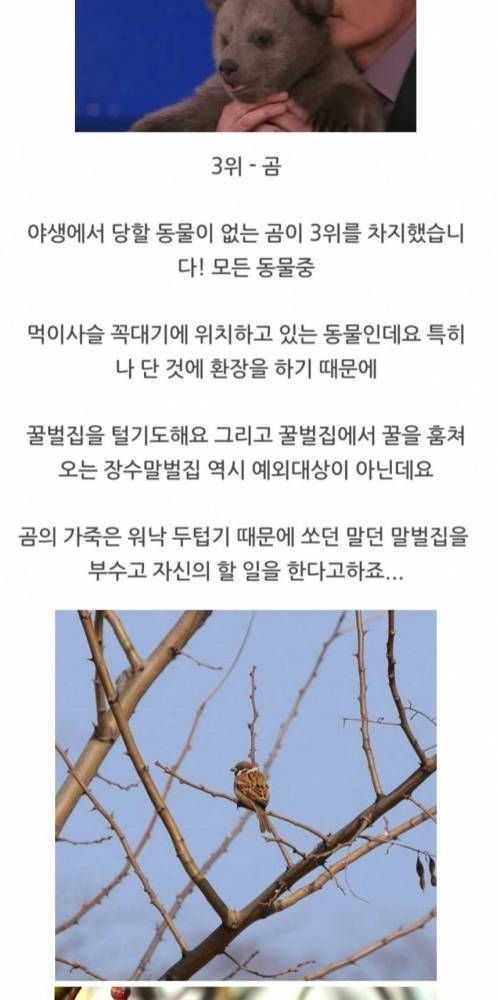 3위 - 곰

야생에서 당할 동물이 없는 곰이 3위를 차지했습니다! 모든 동물중

먹이사슬 꼭대기에 위치하고 있는 동물인데요 특히나 단 것에 환장을 하기 때문에

꿀벌집을 털기도해요 그리고 꿀벌집에서 꿀을 훔쳐오는 장수말벌집 역시 예외대상이 아닌데요

곰의 가죽은 워낙 두텁기 때문에 쏘던 말던 말벌집을 부수고 자신의 할 일을 한다고하죠...